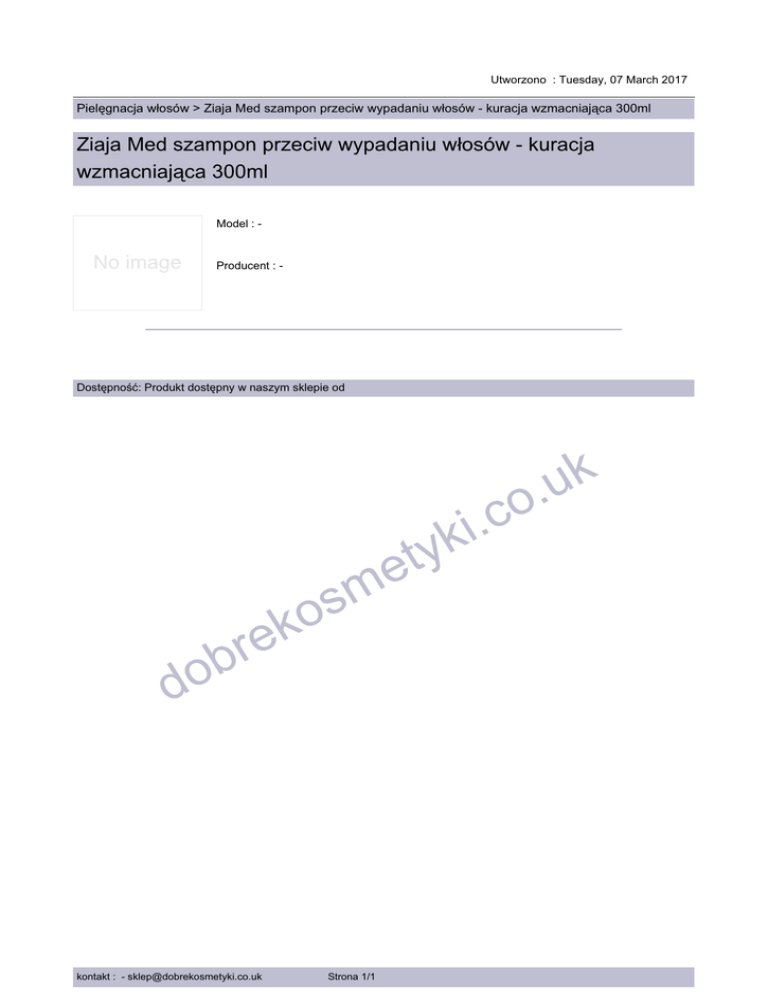 Utworzono : Tuesday, 07 March 2017

Pielęgnacja włosów > Ziaja Med szampon przeciw wypadaniu włosów - kuracja wzmacniająca 300ml

Ziaja Med szampon przeciw wypadaniu włosów - kuracja wzmacniająca 300ml

No image

Model : -

Producent : -

Dostępność: Produkt dostępny w naszym sklepie od

kontakt : - sklep@dobrekosmetyki.co.uk Strona 1/1

dobrekosmetyki.co.uk